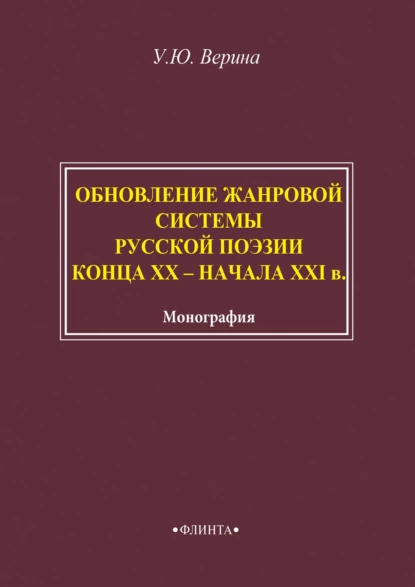 У.Ю. Верина

ОБНОВЛЕНИЕ ЖАНРОВОЙ СИСТЕМЫ РУССКОЙ ПОЭЗИИ КОНЦА XX – НАЧАЛА XXI в.

Монография

•ФЛИНТА•